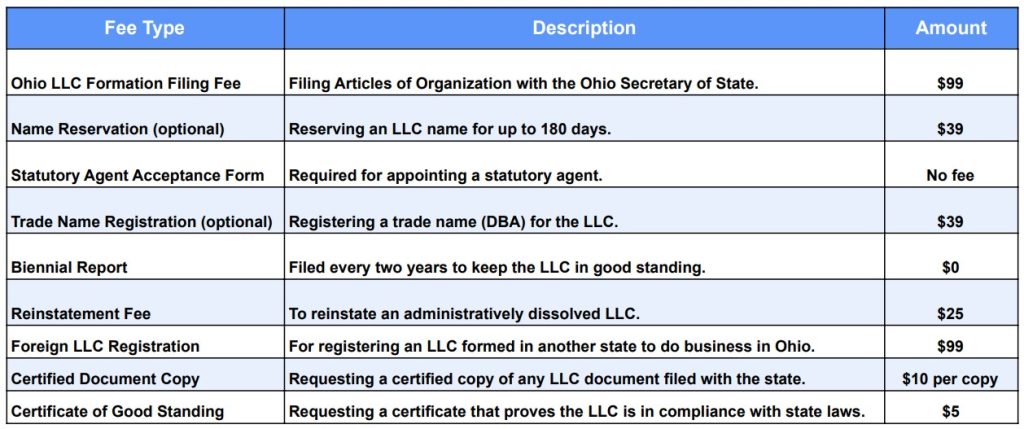 | Fee Type | Description | Amount |
|---|---|---|
| Ohio LLC Formation Filing Fee | Filing Articles of Organization with the Ohio Secretary of State. | $99 |
| Name Reservation (optional) | Reserving an LLC name for up to 180 days. | $39 |
| Statutory Agent Acceptance Form | Required for appointing a statutory agent. | No fee |
| Trade Name Registration (optional) | Registering a trade name (DBA) for the LLC. | $39 |
| Biennial Report | Filed every two years to keep the LLC in good standing. | $0 |
| Reinstatement Fee | To reinstate an administratively dissolved LLC. | $25 |
| Foreign LLC Registration | For registering an LLC formed in another state to do business in Ohio. | $99 |
| Certified Document Copy | Requesting a certified copy of any LLC document filed with the state. | $10 per copy |
| Certificate of Good Standing | Requesting a certificate that proves the LLC is in compliance with state laws. | $5 |